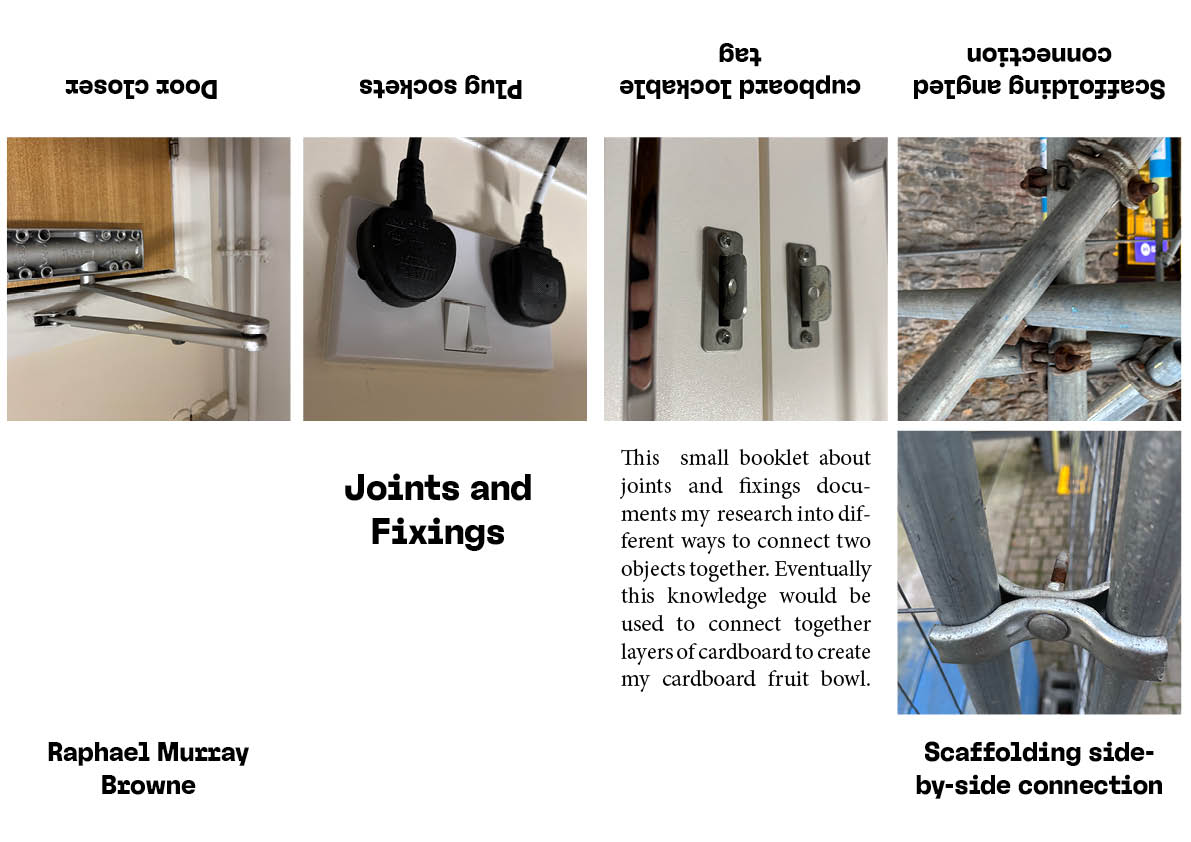 Door closer

Plug sockets

cupboard lockable tag

Scaffolding angled connection

Joints and Fixings

This small booklet about joints and fixings documents my research into different ways to connect two objects together. Eventually this knowledge would be used to connect together layers of cardboard to create my cardboard fruit bowl.

Raphael Murray Browne

Scaffolding side-by-side connection